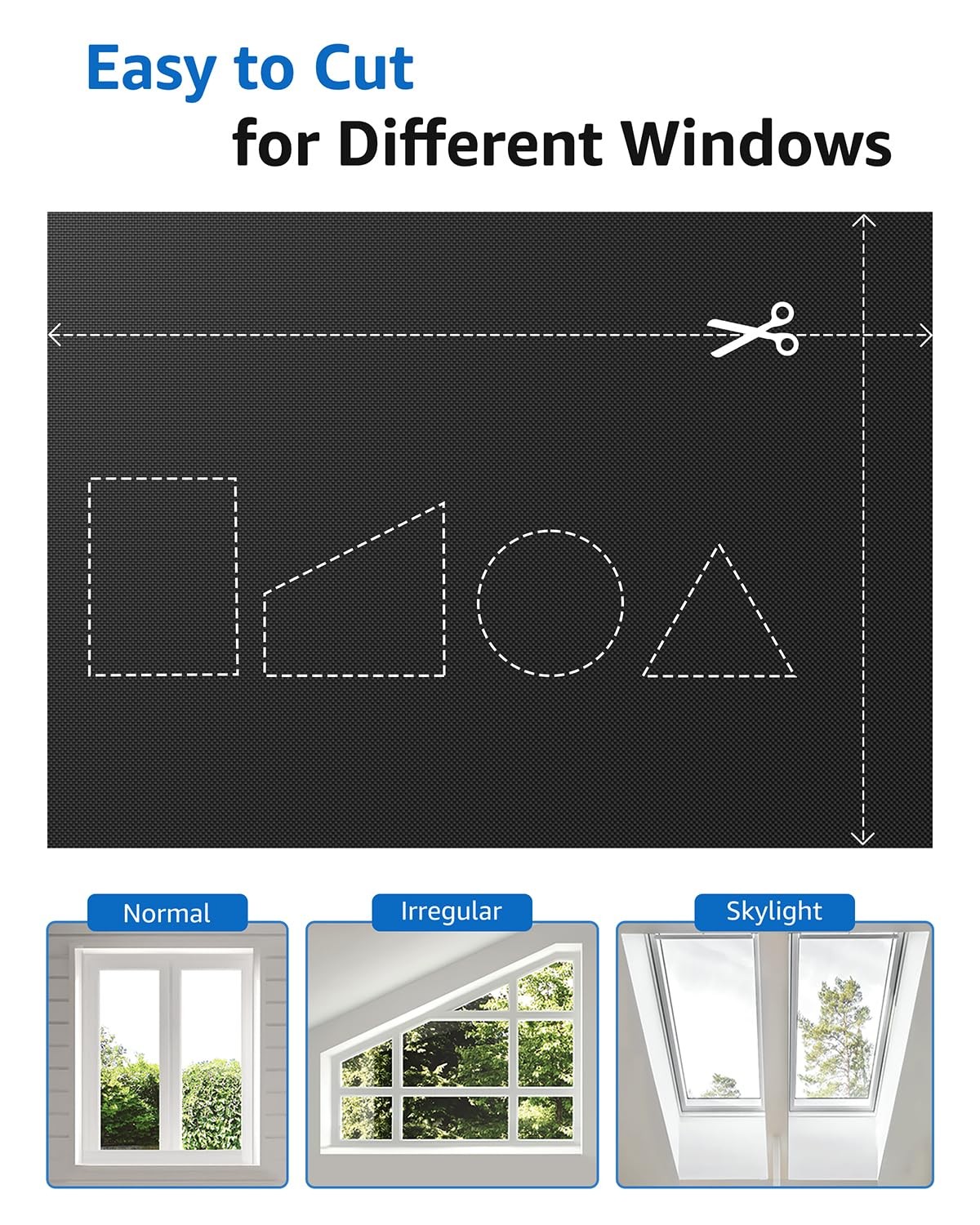 Easy to Cut
for Different Windows

Normal

Irregular

Skylight